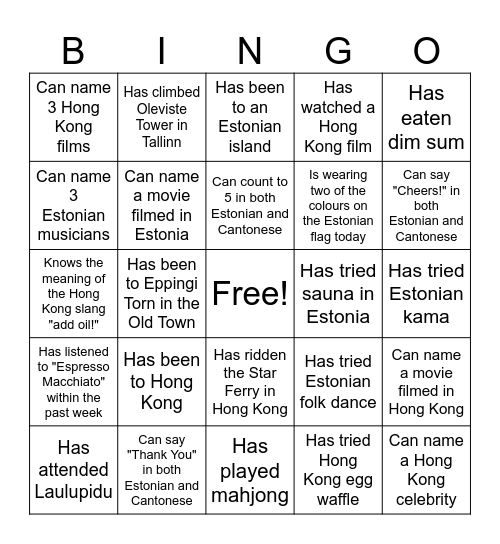 | B | I | N | G | O |
|---|---|---|---|---|
| Can name 3 Hong Kong films | Has climbed Oleviste Tower in Tallinn | Has been to an Estonian island | Has watched a Hong Kong film | Has eaten dim sum |
| Can name 3 Estonian musicians | Can name a movie filmed in Estonia | Can count to 5 in both Estonian and Cantonese | Is wearing two of the colours on the Estonian flag today | Can say "Cheers!" in both Estonian and Cantonese |
| Knows the meaning of the Hong Kong slang "add oil!" | Has been to Eppingi Torn in the Old Town | Free! | Has tried sauna in Estonia | Has tried Estonian kama |
| Has listened to "Espresso Macchiato" within the past week | Has been to Hong Kong | Has ridden the Star Ferry in Hong Kong | Has tried Estonian folk dance | Can name a movie filmed in Hong Kong |
| Has attended Laulupidu | Can say "Thank You" in both Estonian and Cantonese | Has played mahjong | Has tried Hong Kong egg waffle | Can name a Hong Kong celebrity |